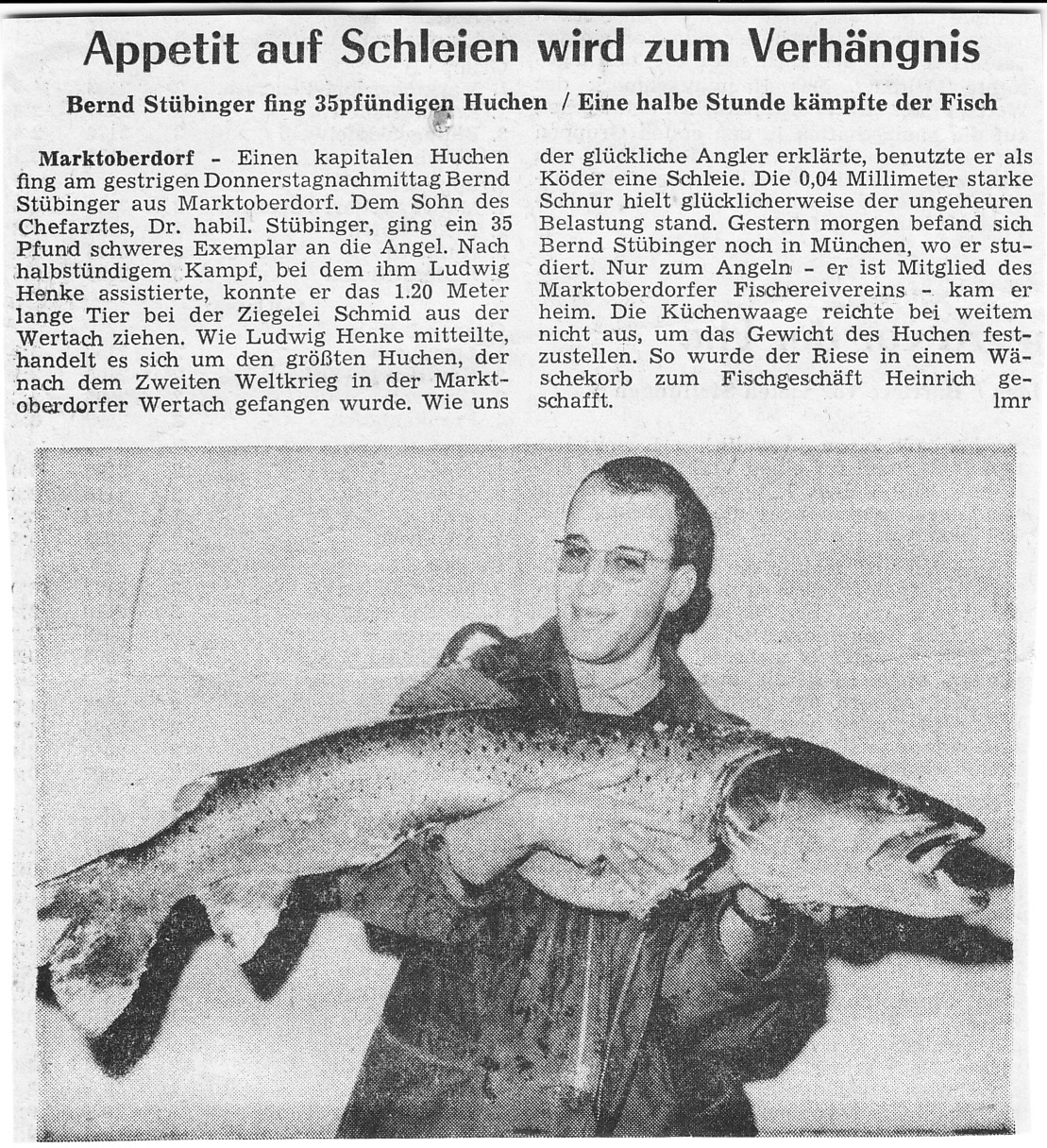 Appetit auf Schleien wird zum Verhängnis

Bernd Stübinger fing 35pfündigen Huchen / Eine halbe Stunde kämpfte der Fisch

Marktoberdorf - Einen kapitalen Huchen fing am gestrigen Donnerstagnachmittag Bernd Stübinger aus Marktoberdorf. Dem Sohn des Chefarztes, Dr. habil. Stübinger, ging ein 35 Pfund schweres Exemplar an die Angel. Nach halbstündigem Kampf, bei dem ihm Ludwig Henke assistierte, konnte er das 1.20 Meter lange Tier bei der Ziegelei Schmid aus der Wertach ziehen. Wie Ludwig Henke mitteilte, handelt es sich um den größten Huchen, der nach dem Zweiten Weltkrieg in der Marktoberdorfer Wertach gefangen wurde. Wie uns der glückliche Angler erklärte, benutzte er als Köder eine Schleie. Die 0,04 Millimeter starke Schnur hielt glücklicherweise der ungeheuren Belastung stand. Gestern morgen befand sich Bernd Stübinger noch in München, wo er studiert. Nur zum Angeln - er ist Mitglied des Marktoberdorfer Fischereivereins - kam er heim. Die Küchenwaage reichte bei weitem nicht aus, um das Gewicht des Huchen festzustellen. So wurde der Riese in einem Wäschekorb zum Fischgeschäft Heinrich geschafft. lmr